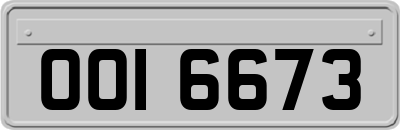 OOI 6673